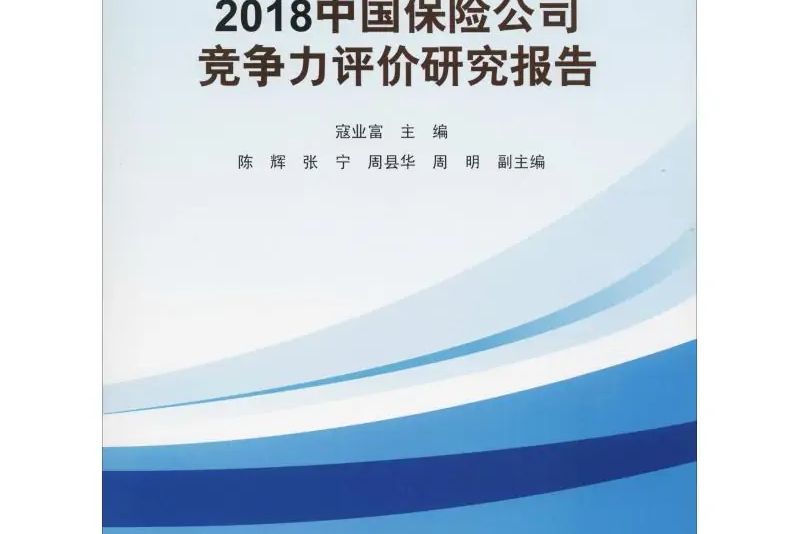 2018中国保险公司
竞争力评价研究报告

寇业富 主 编
陈 辉 张 宁 周县华 周 明 副主编